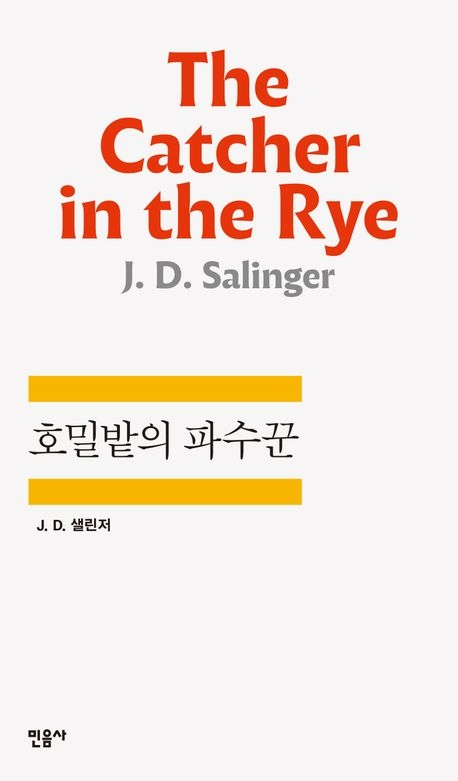 The Catcher in the Rye

J. D. Salinger

호밀밭의 파수꾼

J. D. 샐린저

민음사